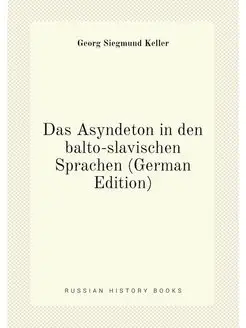 Georg Siegmund Keller

Das Asyndeton in den balto-slavischen Sprachen (German Edition)

RUSSIAN HISTORY BOOKS